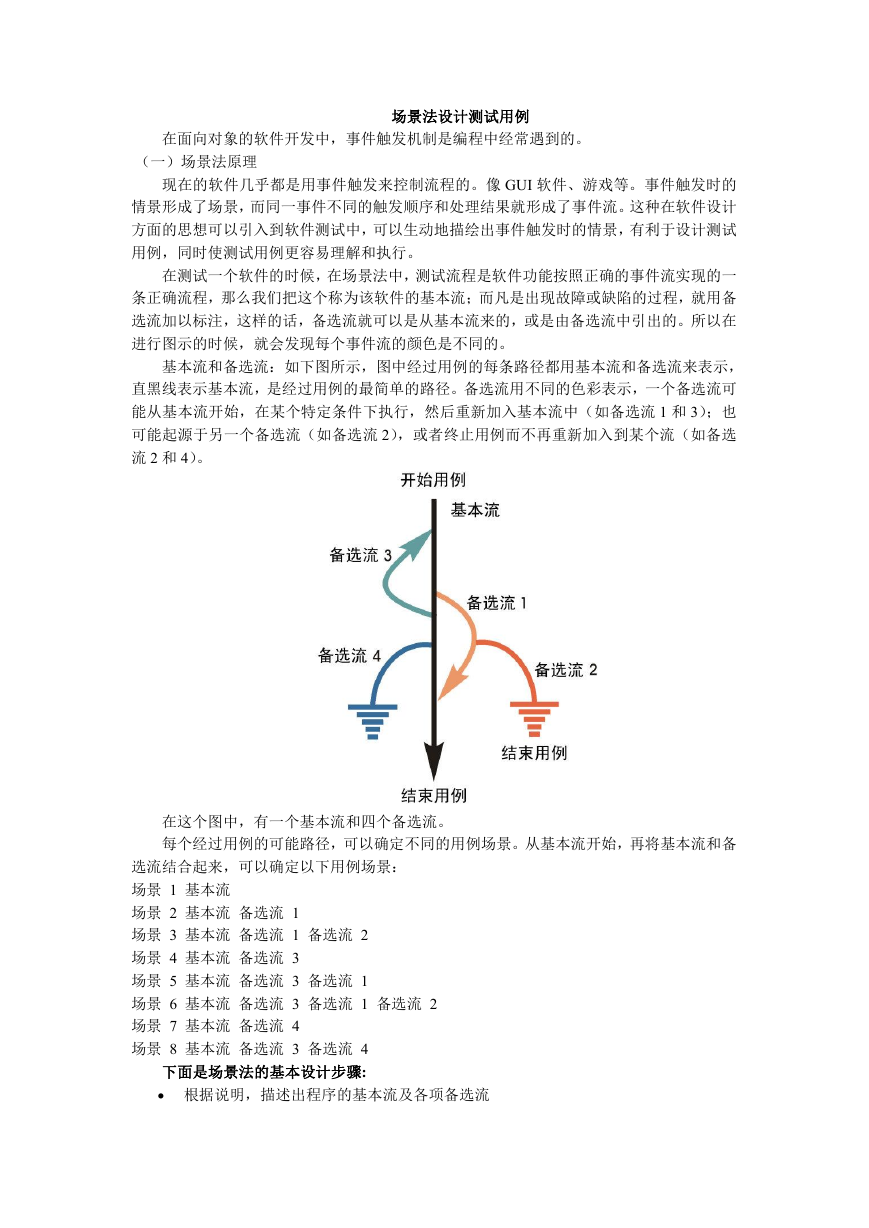 场景法设计测试用例

在面向对象的软件开发中，事件触发机制是编程中经常遇到的。

（一）场景法原理

现在的软件几乎都是用事件触发来控制流程的。像 GUI 软件、游戏等。事件触发时的情景形成了场景，而同一事件不同的触发顺序和处理结果就形成了事件流。这种在软件设计方面的思想可以引入到软件测试中，可以生动地描绘出事件触发时的情景，有利于设计测试用例，同时使测试用例更容易理解和执行。

在测试一个软件的时候，在场景法中，测试流程是软件功能按照正确的事件流实现的一条正确流程，那么我们把这个称为该软件的基本流；而凡是出现故障或缺陷的过程，就用备选流加以标注，这样的话，备选流就可以是从基本流来的，或是由备选流中引出的。所以在进行图示的时候，就会发现每个事件流的颜色是不同的。

基本流和备选流：如下图所示，图中经过用例的每条路径都用基本流和备选流来表示，直黑线表示基本流，是经过用例的最简单的路径。备选流用不同的色彩表示，一个备选流可能从基本流开始，在某个特定条件下执行，然后重新加入基本流中（如备选流 1 和 3）；也可能起源于另一个备选流（如备选流 2），或者终止用例而不再重新加入到某个流（如备选流 2 和 4）。

开始用例
基本流
备选流 3
备选流 1
备选流 4
备选流 2
结束用例
结束用例

在这个图中，有一个基本流和四个备选流。

每个经过用例的可能路径，可以确定不同的用例场景。从基本流开始，再将基本流和备选流结合起来，可以确定以下用例场景：

场景 1 基本流
场景 2 基本流 备选流 1
场景 3 基本流 备选流 1 备选流 2
场景 4 基本流 备选流 3
场景 5 基本流 备选流 3 备选流 1
场景 6 基本流 备选流 3 备选流 1 备选流 2
场景 7 基本流 备选流 4
场景 8 基本流 备选流 3 备选流 4

下面是场景法的基本设计步骤:

• 根据说明，描述出程序的基本流及各项备选流